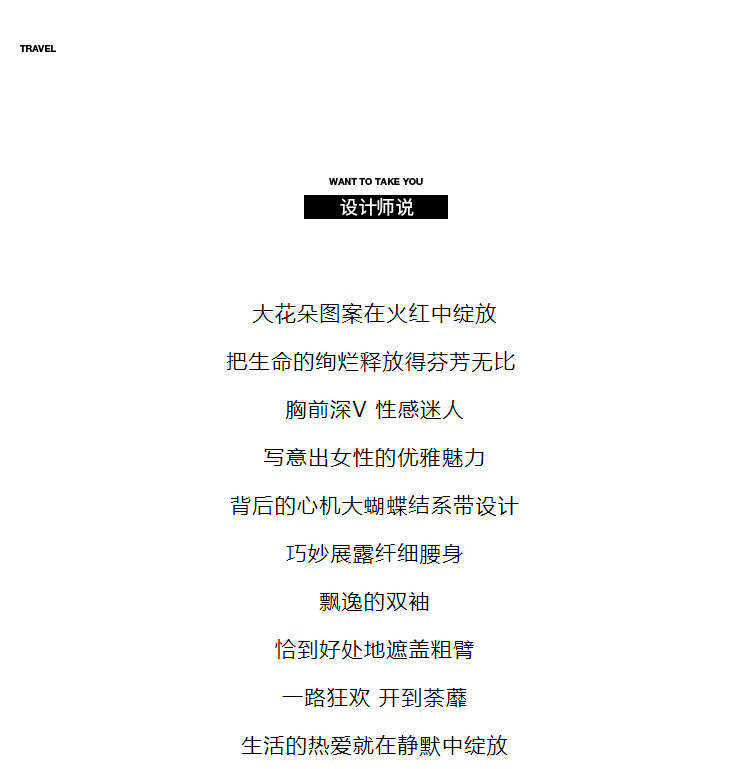 TRAVEL

WANT TO TAKE YOU
设计师说

大花朵图案在火红中绽放

把生命的绚烂释放得芬芳无比

胸前深V 性感迷人

写意出女性的优雅魅力

背后的心机大蝴蝶结系带设计

巧妙展露纤细腰身

飘逸的双袖

恰到好处地遮盖粗臂

一路狂欢 开到荼蘼

生活的热爱就在静默中绽放